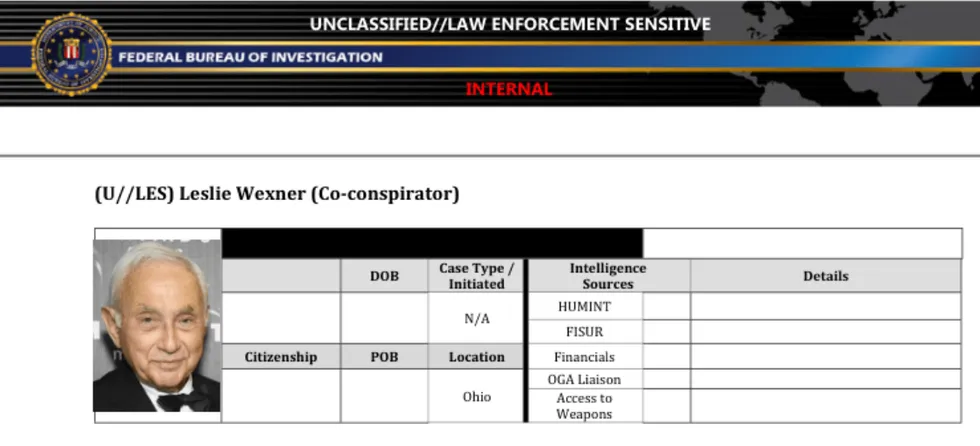 UNCLASSIFIED//LAW ENFORCEMENT SENSITIVE

FEDERAL BUREAU OF INVESTIGATION

INTERNAL

(U//LES) Leslie Wexner (Co-conspirator)

|  | DOB | Case Type / Initiated | Intelligence Sources |  | Details |
|---|---|---|---|---|---|
|  |  | N/A | HUMINT |  |  |
|  |  |  | FISUR |  |  |
| Citizenship | POB | Location | Financials |  |  |
|  |  | Ohio | OGA Liaison |  |  |
|  |  |  | Access to Weapons |  |  |